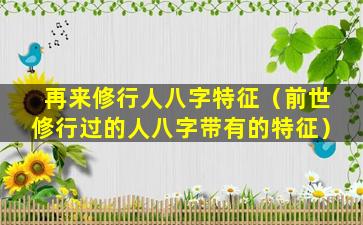 再来修行人八字特征（前世修行过的人八字带有的特征）